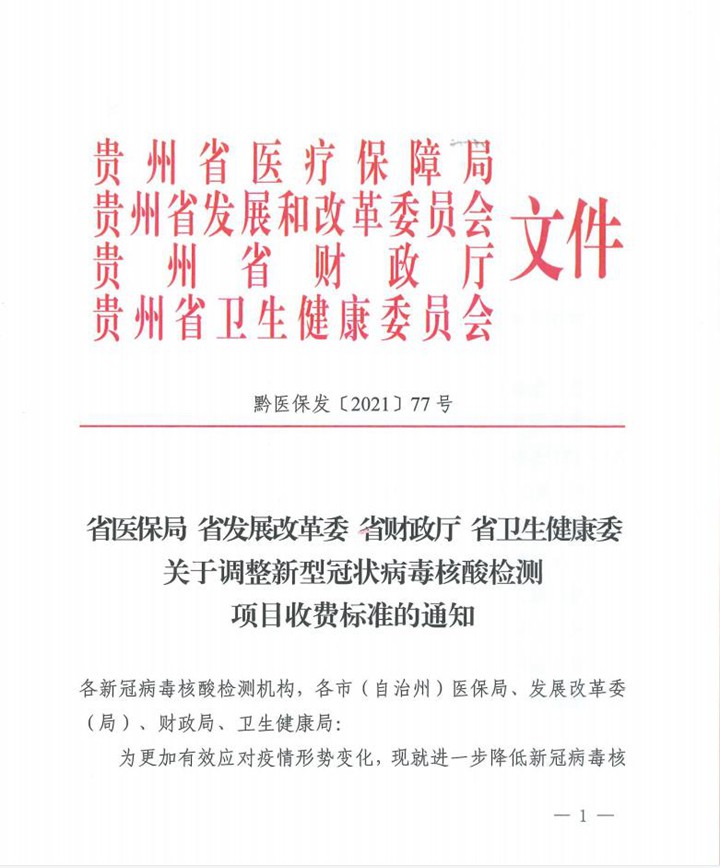 贵州省医疗保障局
贵州省发展和改革委员会
贵州省财政厅
贵州省卫生健康委员会
文件

黔医保发〔2021〕77号

省医保局 省发展改革委 省财政厅 省卫生健康委
关于调整新型冠状病毒核酸检测
项目收费标准的通知

各新冠病毒核酸检测机构，各市（自治州）医保局、发展改革委（局）、财政局、卫生健康局：

为更加有效应对疫情形势变化，现就进一步降低新冠病毒核

— 1 —